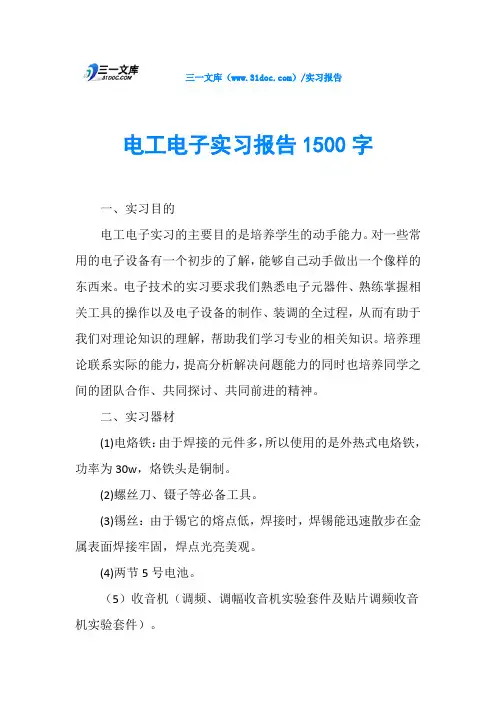 三一文库
31DOC.COM

三一文库（www.31doc.com）/实习报告

电工电子实习报告1500字

一、实习目的

电工电子实习的主要目的是培养学生的动手能力。对一些常用的电子设备有一个初步的了解，能够自己动手做出一个像样的东西来。电子技术的实习要求我们熟悉电子元器件、熟练掌握相关工具的操作以及电子设备的制作、装调的全过程，从而有助于我们对理论知识的理解，帮助我们学习专业的相关知识。培养理论联系实际的能力，提高分析解决问题能力的同时也培养同学之间的团队合作、共同探讨、共同前进的精神。

二、实习器材

(1)电烙铁：由于焊接的元件多，所以使用的是外热式电烙铁，功率为30w，烙铁头是铜制。

(2)螺丝刀、镊子等必备工具。

(3)锡丝：由于锡它的熔点低，焊接时，焊锡能迅速散步在金属表面焊接牢固，焊点光亮美观。

(4)两节5号电池。

（5）收音机（调频、调幅收音机实验套件及贴片调频收音机实验套件）。